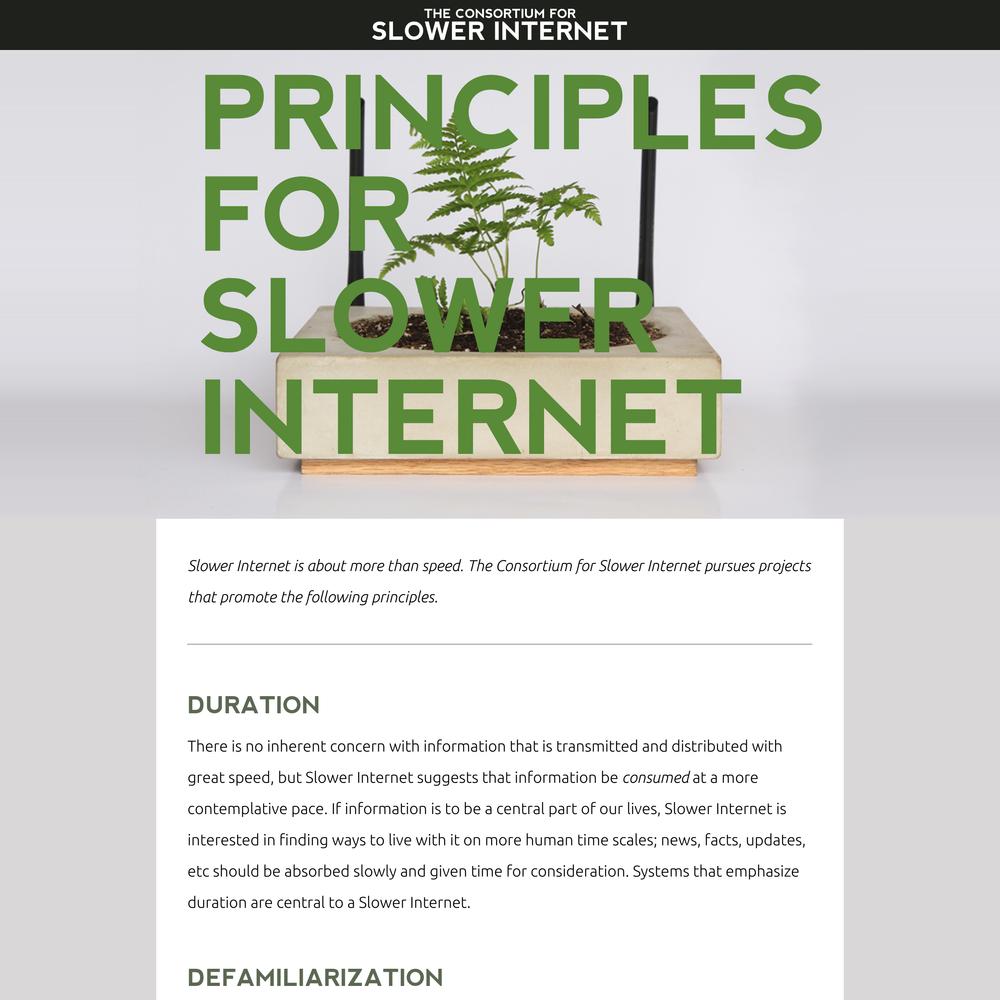 THE CONSORTIUM FOR
SLOWER INTERNET

PRINCIPLES FOR SLOWER INTERNET

Slower Internet is about more than speed. The Consortium for Slower Internet pursues projects that promote the following principles.

DURATION

There is no inherent concern with information that is transmitted and distributed with great speed, but Slower Internet suggests that information be consumed at a more contemplative pace. If information is to be a central part of our lives, Slower Internet is interested in finding ways to live with it on more human time scales; news, facts, updates, etc should be absorbed slowly and given time for consideration. Systems that emphasize duration are central to a Slower Internet.

DEFAMILIARIZATION